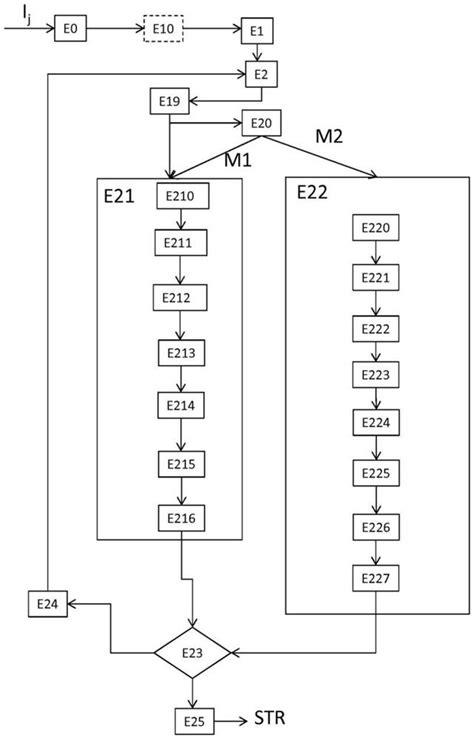 $I_j$

E0

E10

E1

E2

E19

E20

M1

M2

E21

E210

E211

E212

E213

E214

E215

E216

E22

E220

E221

E222

E223

E224

E225

E226

E227

E24

E23

E25

STR